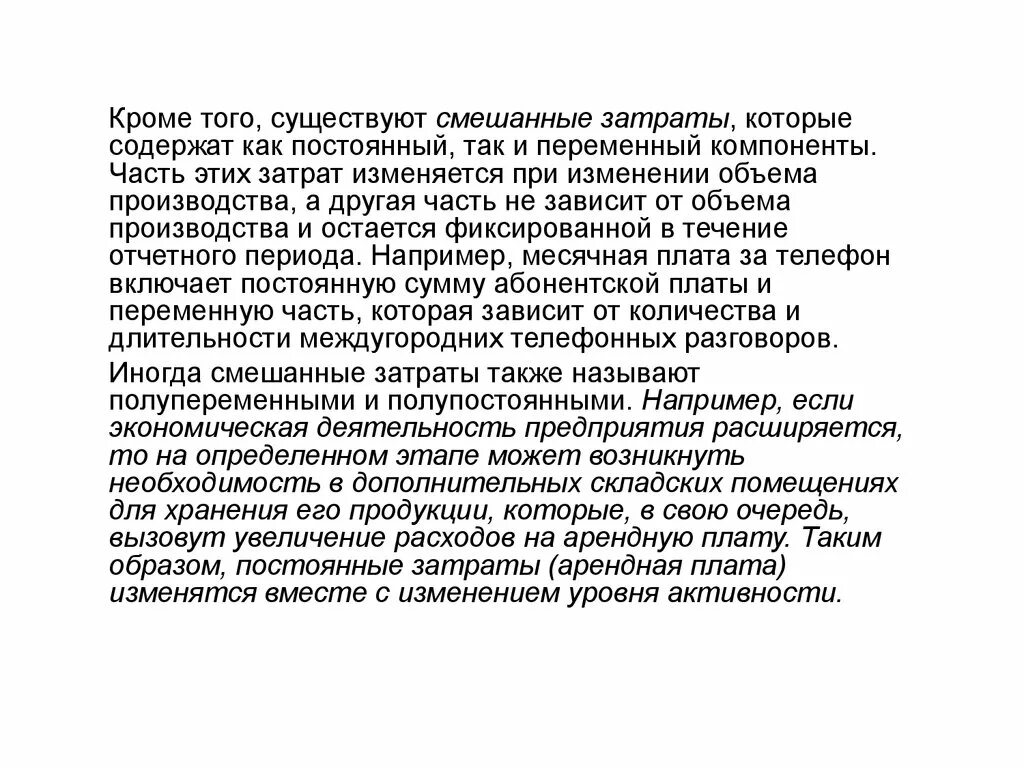 Кроме того, существуют смешанные затраты, которые содержат как постоянный, так и переменный компоненты. Часть этих затрат изменяется при изменении объема производства, а другая часть не зависит от объема производства и остается фиксированной в течение отчетного периода. Например, месячная плата за телефон включает постоянную сумму абонентской платы и переменную часть, которая зависит от количества и длительности междугородних телефонных разговоров.

Иногда смешанные затраты также называют полупеременными и полупостоянными. Например, если экономическая деятельность предприятия расширяется, то на определенном этапе может возникнуть необходимость в дополнительных складских помещениях для хранения его продукции, которые, в свою очередь, вызовут увеличение расходов на арендную плату. Таким образом, постоянные затраты (арендная плата) изменятся вместе с изменением уровня активности.